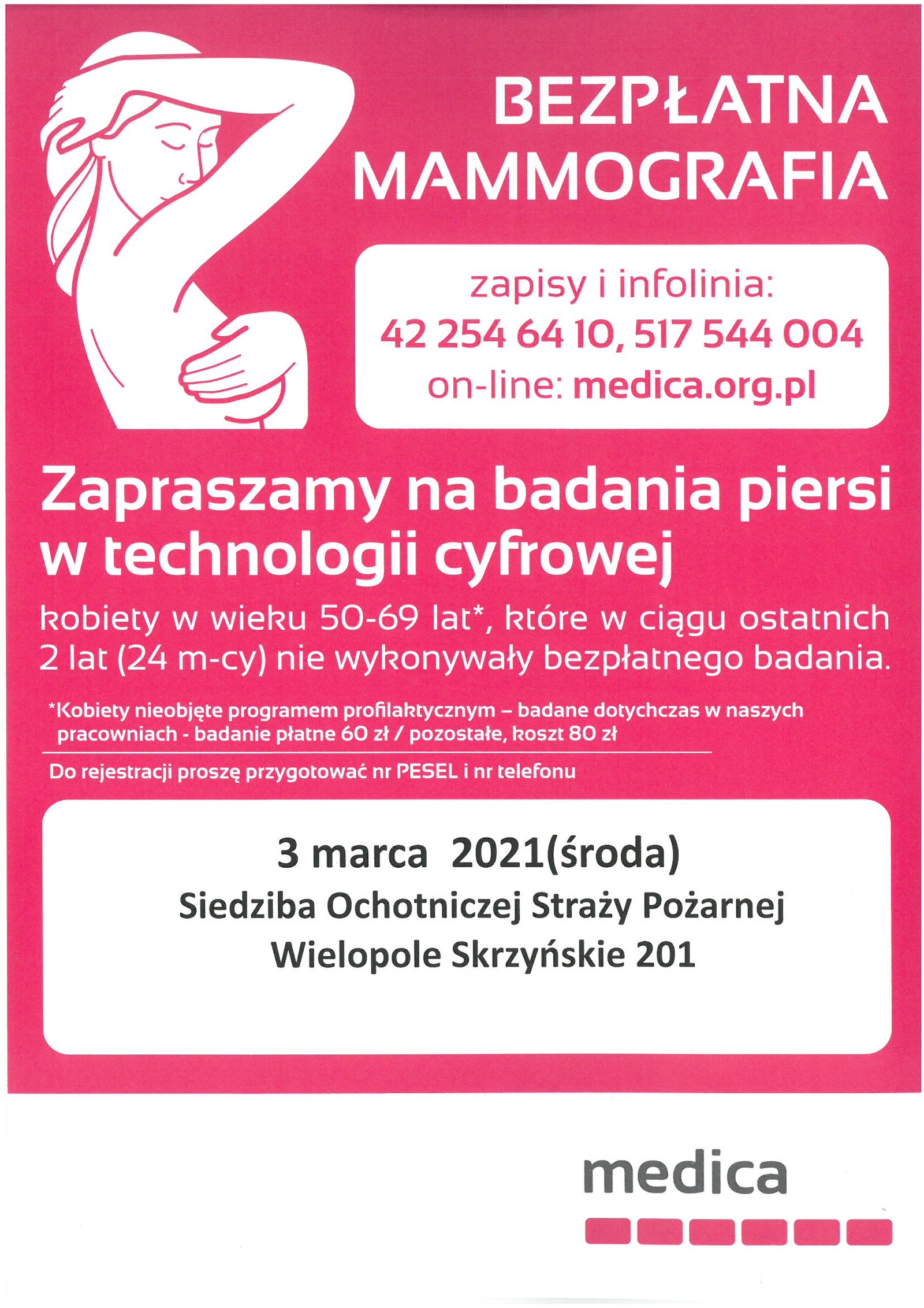 BEZPŁATNA MAMMOGRAFIA

zapisy i infolinia:
42 254 64 10, 517 544 004
on-line: medica.org.pl

Zapraszamy na badania piersi w technologii cyfrowej

kobiety w wieku 50-69 lat*, które w ciągu ostatnich 2 lat (24 m-cy) nie wykonywały bezpłatnego badania.

*Kobiety nieobjęte programem profilaktycznym – badane dotychczas w naszych pracowniach - badanie płatne 60 zł / pozostałe, koszt 80 zł

Do rejestracji proszę przygotować nr PESEL i nr telefonu

3 marca 2021(środa)
Siedziba Ochotniczej Straży Pożarnej
Wielopole Skrzyńskie 201

medica